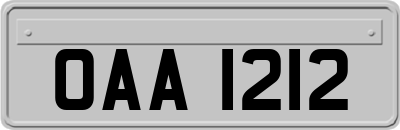 OAA 1212